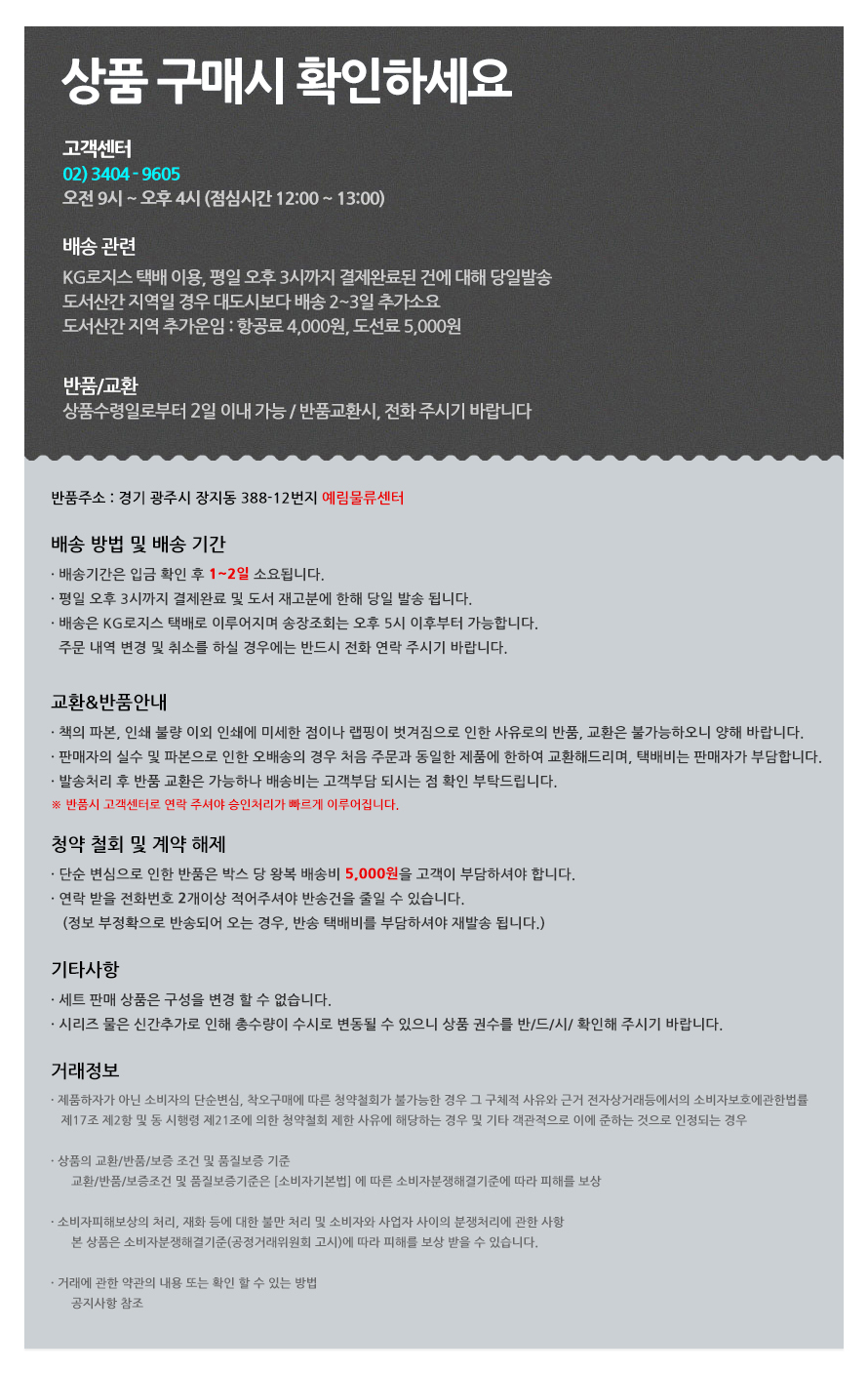 상품 구매시 확인하세요

고객센터
02) 3404 - 9605
오전 9시 ~ 오후 4시 (점심시간 12:00 ~ 13:00)

배송 관련
KG로지스 택배 이용, 평일 오후 3시까지 결제완료된 건에 대해 당일발송
도서산간 지역일 경우 대도시보다 배송 2~3일 추가소요
도서산간 지역 추가운임 : 항공료 4,000원, 도선료 5,000원

반품/교환
상품수령일로부터 2일 이내 가능 / 반품교환시, 전화 주시기 바랍니다

반품주소 : 경기 광주시 장지동 388-12번지 예림물류센터

배송 방법 및 배송 기간
· 배송기간은 입금 확인 후 1~2일 소요됩니다.
· 평일 오후 3시까지 결제완료 및 도서 재고분에 한해 당일 발송 됩니다.
· 배송은 KG로지스 택배로 이루어지며 송장조회는 오후 5시 이후부터 가능합니다.
주문 내역 변경 및 취소를 하실 경우에는 반드시 전화 연락 주시기 바랍니다.

교환&반품안내
· 책의 파본, 인쇄 불량 이외 인쇄에 미세한 점이나 랩핑이 벗겨짐으로 인한 사유로의 반품, 교환은 불가능하오니 양해 바랍니다.
· 판매자의 실수 및 파본으로 인한 오배송의 경우 처음 주문과 동일한 제품에 한하여 교환해드리며, 택배비는 판매자가 부담합니다.
· 발송처리 후 반품 교환은 가능하나 배송비는 고객부담 되시는 점 확인 부탁드립니다.
※ 반품시 고객센터로 연락 주셔야 승인처리가 빠르게 이루어집니다.

청약 철회 및 계약 해제
· 단순 변심으로 인한 반품은 박스 당 왕복 배송비 5,000원을 고객이 부담하셔야 합니다.
· 연락 받을 전화번호 2개이상 적어주셔야 반송건을 줄일 수 있습니다.
(정보 부정확으로 반송되어 오는 경우, 반송 택배비를 부담하셔야 재발송 됩니다.)

기타사항
· 세트 판매 상품은 구성을 변경 할 수 없습니다.
· 시리즈 물은 신간추가로 인해 총수량이 수시로 변동될 수 있으니 상품 권수를 반/드/시/ 확인해 주시기 바랍니다.

거래정보
· 제품하자가 아닌 소비자의 단순변심, 착오구매에 따른 청약철회가 불가능한 경우 그 구체적 사유와 근거 전자상거래등에서의 소비자보호에관한법률 제17조 제2항 및 동 시행령 제21조에 의한 청약철회 제한 사유에 해당하는 경우 및 기타 객관적으로 이에 준하는 것으로 인정되는 경우

· 상품의 교환/반품/보증 조건 및 품질보증 기준
교환/반품/보증조건 및 품질보증기준은 [소비자기본법] 에 따른 소비자분쟁해결기준에 따라 피해를 보상

· 소비자피해보상의 처리, 재화 등에 대한 불만 처리 및 소비자와 사업자 사이의 분쟁처리에 관한 사항
본 상품은 소비자분쟁해결기준(공정거래위원회 고시)에 따라 피해를 보상 받을 수 있습니다.

· 거래에 관한 약관의 내용 또는 확인 할 수 있는 방법
공지사항 참조